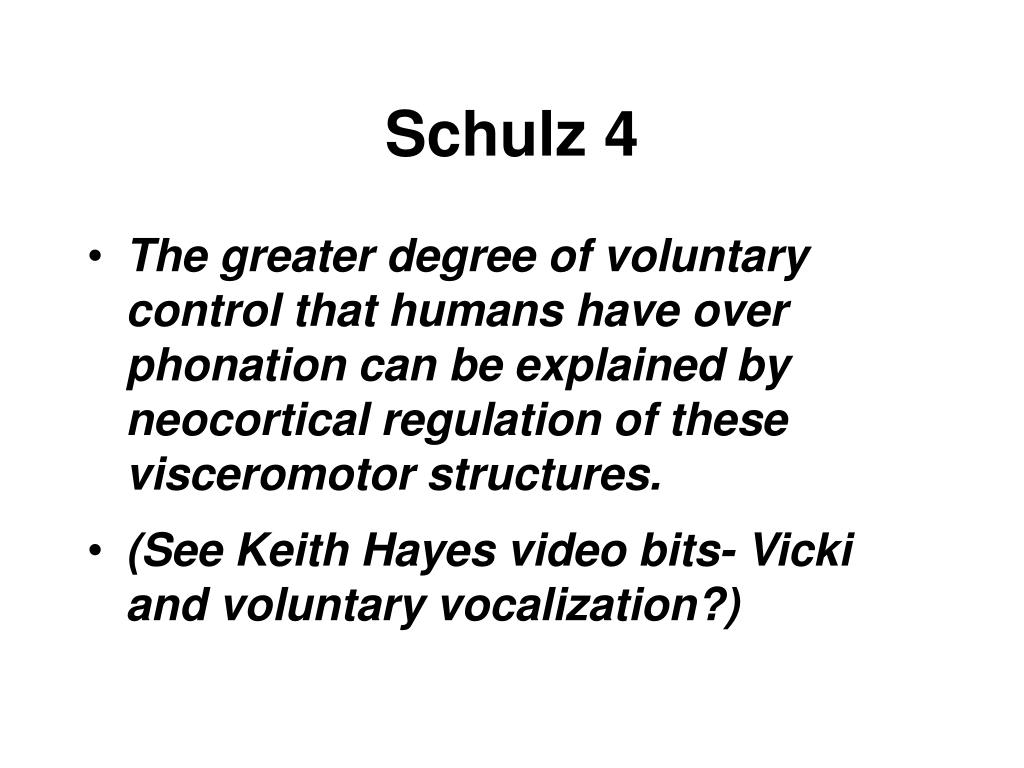 Schulz 4

• The greater degree of voluntary control that humans have over phonation can be explained by neocortical regulation of these visceromotor structures.

• (See Keith Hayes video bits- Vicki and voluntary vocalization?)